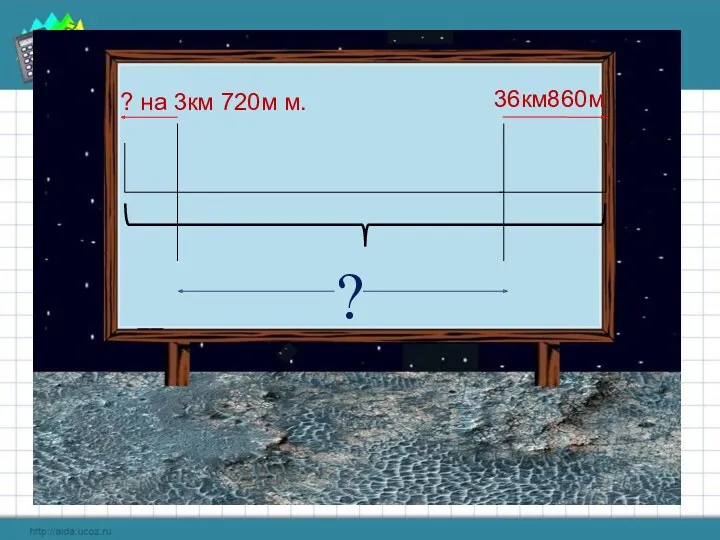 ? на 3км 720м м.

36км860м

?

http://aida.ucoz.ru